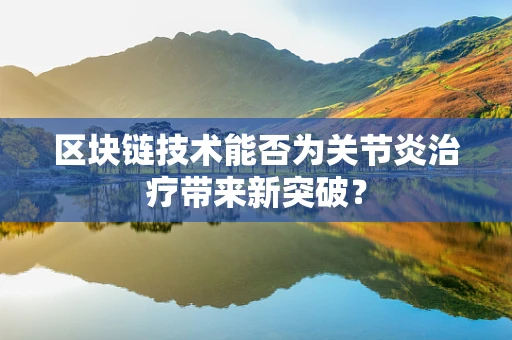 区块链技术能否为关节炎治疗带来新突破？